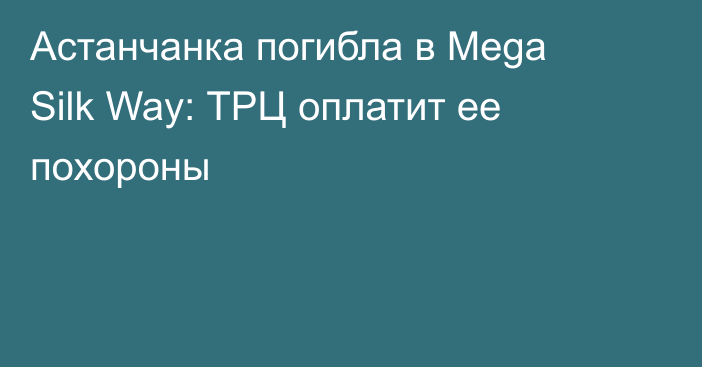 Астанчанка погибла в Mega Silk Way: ТРЦ оплатит ее похороны